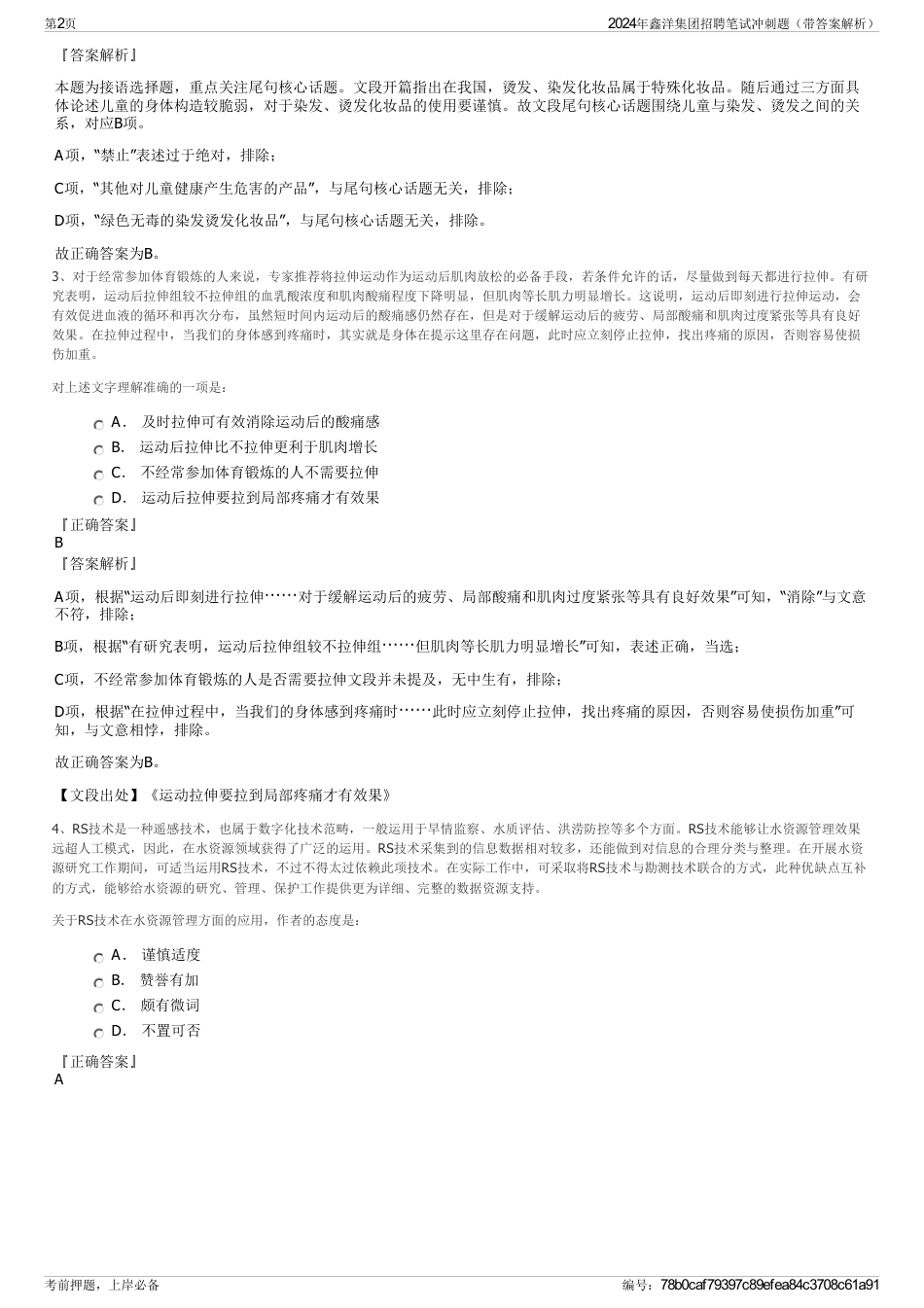 第2页

2024年鑫洋集团招聘笔试冲刺题（带答案解析）

『答案解析』

本题为接语选择题，重点关注尾句核心话题。文段开篇指出在我国，烫发、染发化妆品属于特殊化妆品。随后通过三方面具体论述儿童的身体构造较脆弱，对于染发、烫发化妆品的使用要谨慎。故文段尾句核心话题围绕儿童与染发、烫发之间的关系，对应B项。

A项，“禁止”表述过于绝对，排除；

C项，“其他对儿童健康产生危害的产品”，与尾句核心话题无关，排除；

D项，“绿色无毒的染发烫发化妆品”，与尾句核心话题无关，排除。

故正确答案为B。

3、对于经常参加体育锻炼的人来说，专家推荐将拉伸运动作为运动后肌肉放松的必备手段，若条件允许的话，尽量做到每天都进行拉伸。有研究表明，运动后拉伸组较不拉伸组的血乳酸浓度和肌肉酸痛程度下降明显，但肌肉等长肌力明显增长。这说明，运动后即刻进行拉伸运动，会有效促进血液的循环和再次分布，虽然短时间内运动后的酸痛感仍然存在，但是对于缓解运动后的疲劳、局部酸痛和肌肉过度紧张等具有良好效果。在拉伸过程中，当我们的身体感到疼痛时，其实就是身体在提示这里存在问题，此时应立刻停止拉伸，找出疼痛的原因，否则容易使损伤加重。

对上述文字理解准确的一项是：

A． 及时拉伸可有效消除运动后的酸痛感

B． 运动后拉伸比不拉伸更利于肌肉增长

C． 不经常参加体育锻炼的人不需要拉伸

D． 运动后拉伸要拉到局部疼痛才有效果

『正确答案』
B
『答案解析』

A项，根据“运动后即刻进行拉伸……对于缓解运动后的疲劳、局部酸痛和肌肉过度紧张等具有良好效果”可知，“消除”与文意不符，排除；

B项，根据“有研究表明，运动后拉伸组较不拉伸组……但肌肉等长肌力明显增长”可知，表述正确，当选；

C项，不经常参加体育锻炼的人是否需要拉伸文段并未提及，无中生有，排除；

D项，根据“在拉伸过程中，当我们的身体感到疼痛时……此时应立刻停止拉伸，找出疼痛的原因，否则容易使损伤加重”可知，与文意相悖，排除。

故正确答案为B。

【文段出处】《运动拉伸要拉到局部疼痛才有效果》

4、RS技术是一种遥感技术，也属于数字化技术范畴，一般运用于旱情监察、水质评估、洪涝防控等多个方面。RS技术能够让水资源管理效果远超人工模式，因此，在水资源领域获得了广泛的运用。RS技术采集到的信息数据相对较多，还能做到对信息的合理分类与整理。在开展水资源研究工作期间，可适当运用RS技术，不过不得太过依赖此项技术。在实际工作中，可采取将RS技术与勘测技术联合的方式，此种优缺点互补的方式，能够给水资源的研究、管理、保护工作提供更为详细、完整的数据资源支持。

关于RS技术在水资源管理方面的应用，作者的态度是：

A． 谨慎适度

B． 赞誉有加

C． 颇有微词

D． 不置可否

『正确答案』
A

考前押题，上岸必备

编号：78b0caf79397c89efea84c3708c61a91